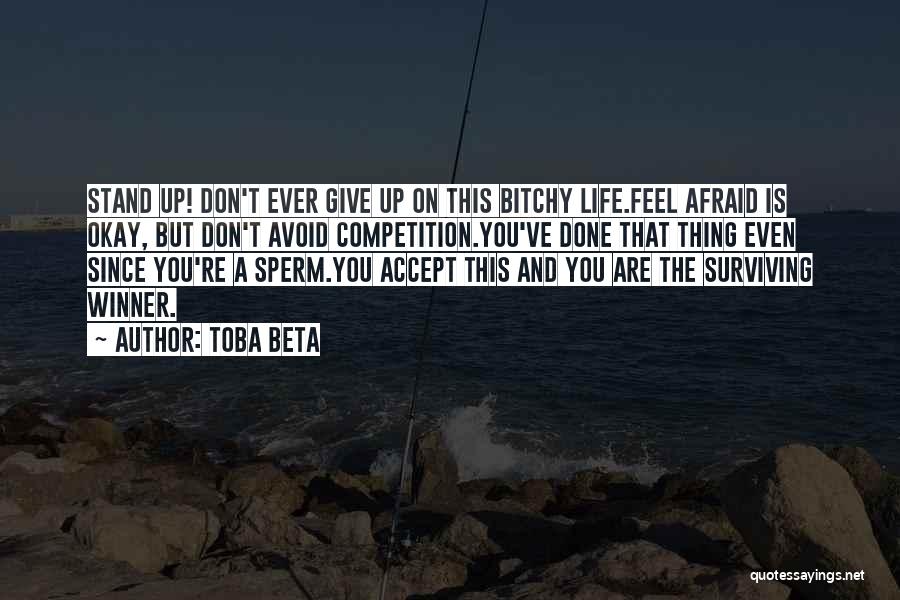 STAND UP! DON'T EVER GIVE UP ON THIS BITCHY LIFE.FEEL AFRAID IS OKAY, BUT DON'T AVOID COMPETITION.YOU'VE DONE THAT THING EVEN SINCE YOU'RE A SPERM.YOU ACCEPT THIS AND YOU ARE THE SURVIVING WINNER.

~ AUTHOR: TOBA BETA

quotessayings.net